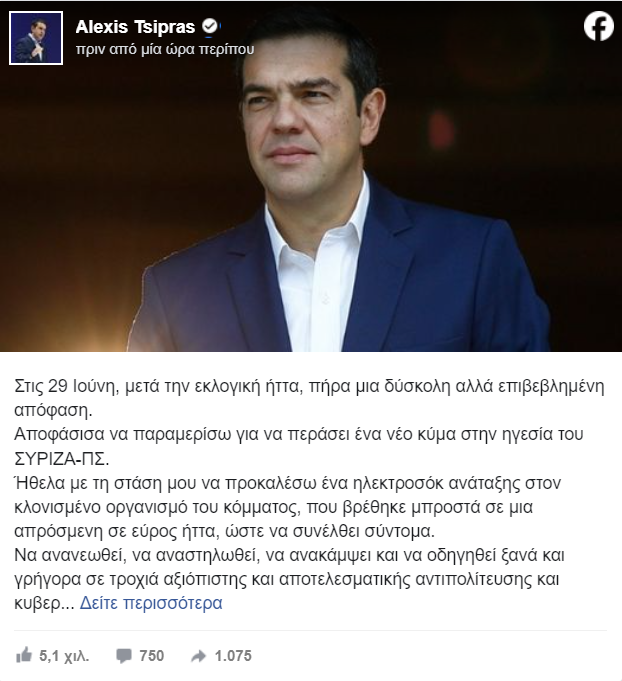 Alexis Tsipras
πριν από μία ώρα περίπου

Στις 29 Ιούνη, μετά την εκλογική ήττα, πήρα μια δύσκολη αλλά επιβεβλημένη απόφαση.
Αποφάσισα να παραμερίσω για να περάσει ένα νέο κύμα στην ηγεσία του ΣΥΡΙΖΑ-ΠΣ.
Ήθελα με τη στάση μου να προκαλέσω ένα ηλεκτροσόκ ανάταξης στον κλονισμένο οργανισμό του κόμματος, που βρέθηκε μπροστά σε μια απρόσμενη σε εύρος ήττα, ώστε να συνέλθει σύντομα.
Να ανανεωθεί, να αναστηλωθεί, να ανακάμψει και να οδηγηθεί ξανά και γρήγορα σε τροχιά αξιόπιστης και αποτελεσματικής αντιπολίτευσης και κυβερ... Δείτε περισσότερα

5,1 χιλ. 750 1.075